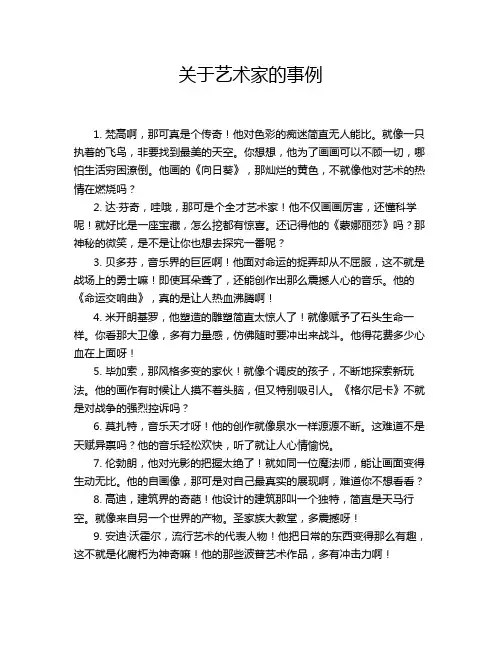 关于艺术家的事例

1. 梵高啊，那可真是个传奇！他对色彩的痴迷简直无人能比。就像一只执着的飞鸟，非要找到最美的天空。你想想，他为了画画可以不顾一切，哪怕生活穷困潦倒。他画的《向日葵》，那灿烂的黄色，不就像他对艺术的热情在燃烧吗？

2. 达·芬奇，哇哦，那可是个全才艺术家！他不仅画画厉害，还懂科学呢！就好比是一座宝藏，怎么挖都有惊喜。还记得他的《蒙娜丽莎》吗？那神秘的微笑，是不是让你也想去探究一番呢？

3. 贝多芬，音乐界的巨匠啊！他面对命运的捉弄却从不屈服，这不就是战场上的勇士嘛！即使耳朵聋了，还能创作出那么震撼人心的音乐。他的《命运交响曲》，真的是让人热血沸腾啊！

4. 米开朗基罗，他塑造的雕塑简直太惊人了！就像赋予了石头生命一样。你看那大卫像，多有力量感，仿佛随时要冲出来战斗。他得花费多少心血在上面呀！

5. 毕加索，那风格多变的家伙！就像个调皮的孩子，不断地探索新玩法。他的画作有时候让人摸不着头脑，但又特别吸引人。《格尔尼卡》不就是对战争的强烈控诉吗？

6. 莫扎特，音乐天才呀！他的创作就像泉水一样源源不断。这难道不是天赋异禀吗？他的音乐轻松欢快，听了就让人心情愉悦。

7. 伦勃朗，他对光影的把握太绝了！就如同一位魔法师，能让画面变得生动无比。他的自画像，那可是对自己最真实的展现啊，难道你不想看看？

8. 高迪，建筑界的奇葩！他设计的建筑那叫一个独特，简直是天马行空。就像来自另一个世界的产物。圣家族大教堂，多震撼呀！

9. 安迪·沃霍尔，流行艺术的代表人物！他把日常的东西变得那么有趣，这不就是化腐朽为神奇嘛！他的那些波普艺术作品，多有冲击力啊！